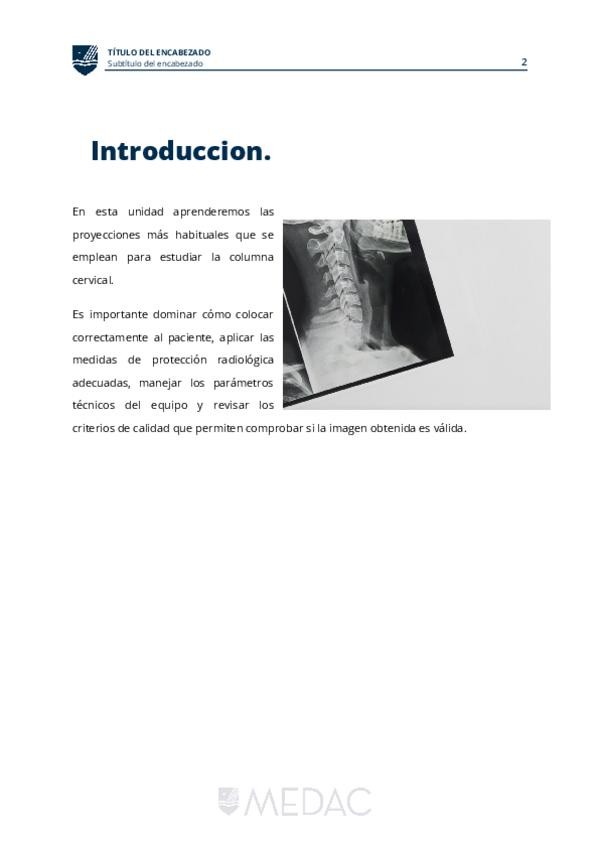 TÍTULO DEL ENCABEZADO
Subtítulo del encabezado

2

Introduccion.

En esta unidad aprenderemos las proyecciones más habituales que se emplean para estudiar la columna cervical.

Es importante dominar cómo colocar correctamente al paciente, aplicar las medidas de protección radiológica adecuadas, manejar los parámetros técnicos del equipo y revisar los criterios de calidad que permiten comprobar si la imagen obtenida es válida.

MEDAC